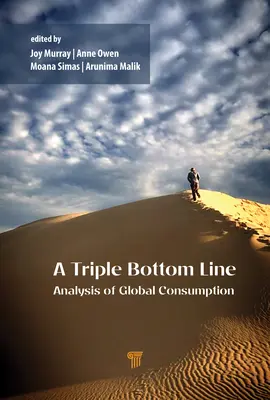 edited by
Joy Murray | Anne Owen
Moana Simas | Arunima Malik

A Triple Bottom Line
Analysis of Global Consumption